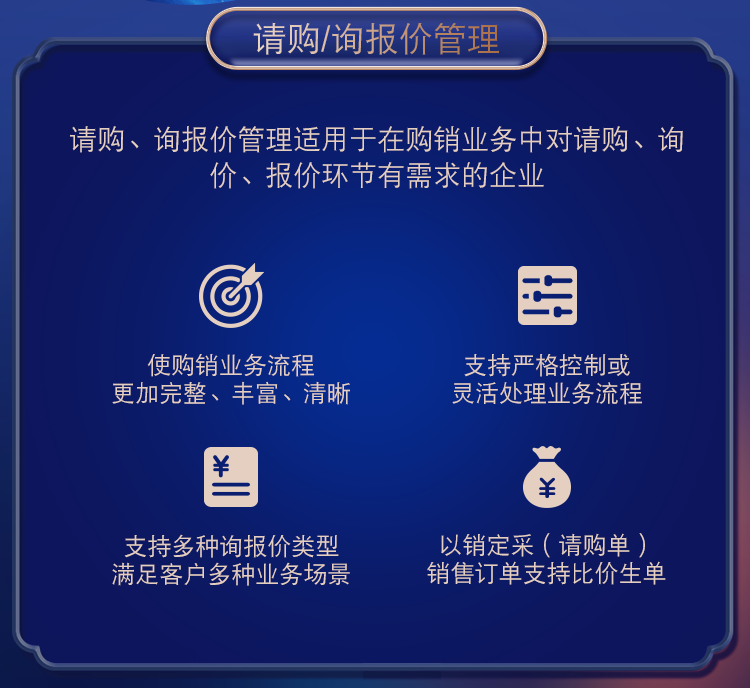 请购/询报价管理

请购、询报价管理适用于在购销业务中对请购、询价、报价环节有需求的企业

使购销业务流程
更加完整、丰富、清晰

支持严格控制或
灵活处理业务流程

¥

支持多种询报价类型
满足客户多种业务场景

¥

以销定采（请购单）
销售订单支持比价生单